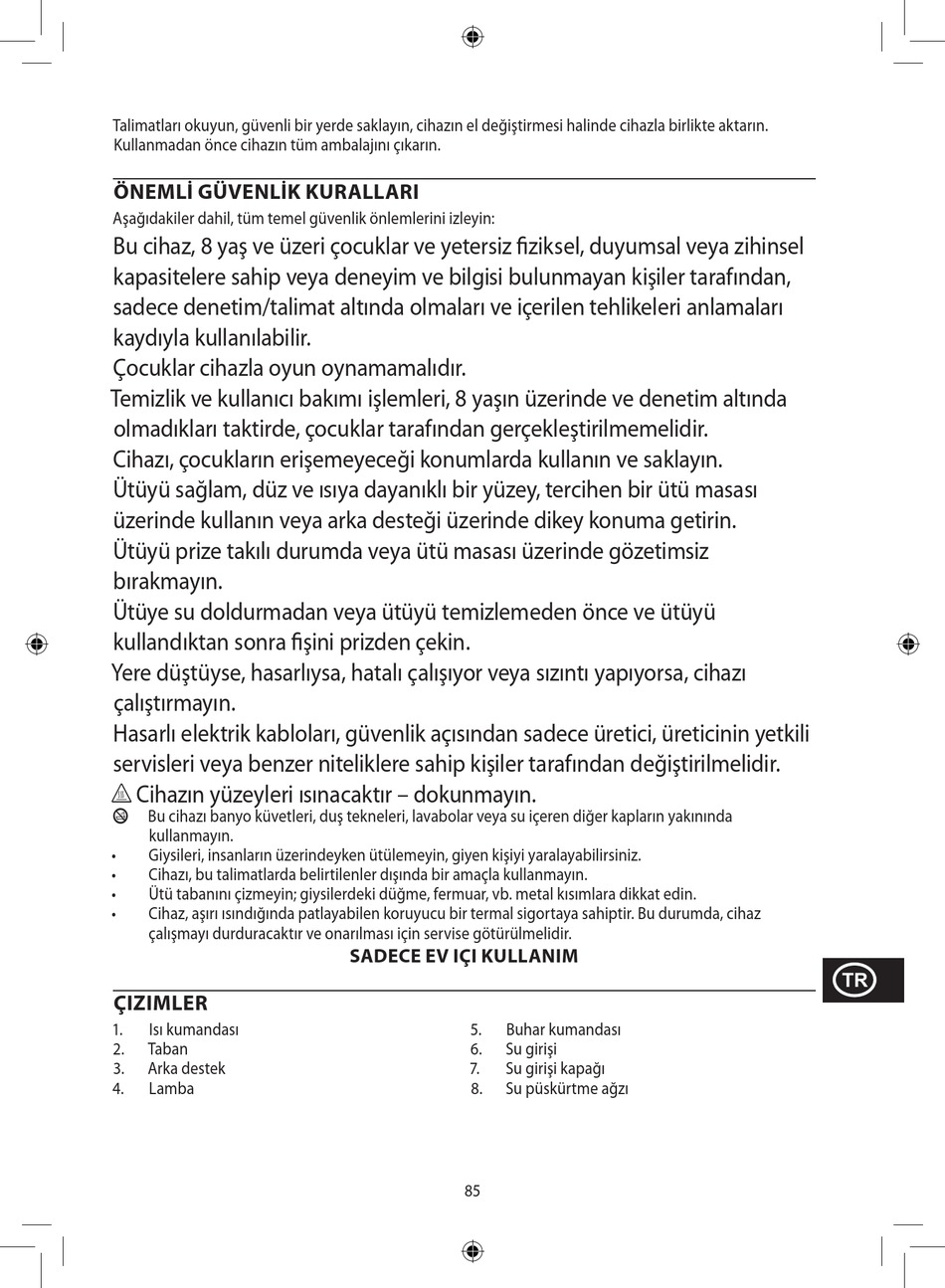 Talimatları okuyun, güvenli bir yerde saklayın, cihazın el değiştirmesi halinde cihazla birlikte aktarın. Kullanmadan önce cihazın tüm ambalajını çıkarın.

ÖNEMLİ GÜVENLİK KURALLARI

Aşağıdakiler dahil, tüm temel güvenlik önlemlerini izleyin:

Bu cihaz, 8 yaş ve üzeri çocuklar ve yetersiz fiziksel, duyumsal veya zihinsel kapasitelere sahip veya deneyim ve bilgisi bulunmayan kişiler tarafından, sadece denetim/talimat altında olmaları ve içerilen tehlikeleri anlamaları kaydıyla kullanılabilir.

Çocuklar cihazla oyun oynamamalıdır.

Temizlik ve kullanıcı bakımı işlemleri, 8 yaşın üzerinde ve denetim altında olmadıkları taktirde, çocuklar tarafından gerçekleştirilmemelidir.

Cihazı, çocukların erişemeyeceği konumlarda kullanın ve saklayın.

Ütüyü sağlam, düz ve ısıya dayanıklı bir yüzey, tercihen bir ütü masası üzerinde kullanın veya arka desteği üzerinde dikey konuma getirin.

Ütüyü prize takılı durumda veya ütü masası üzerinde gözetimsiz bırakmayın.

Ütüye su doldurmadan veya ütüyü temizlemeden önce ve ütüyü kullandıktan sonra fişini prizden çekin.

Yere düştüyse, hasarlıysa, hatalı çalışıyor veya sızıntı yapıyorsa, cihazı çalıştırmayın.

Hasarlı elektrik kabloları, güvenlik açısından sadece üretici, üreticinin yetkili servisleri veya benzer niteliklere sahip kişiler tarafından değiştirilmelidir.

Cihazın yüzeyleri ısınacaktır – dokunmayın.

Bu cihazı banyo küvetleri, duş tekneleri, lavabolar veya su içeren diğer kapların yakınında kullanmayın.
• Giysileri, insanların üzerindeyken ütülemeyin, giyen kişiyi yaralayabilirsiniz.
• Cihazı, bu talimatlarda belirtilenler dışında bir amaçla kullanmayın.
• Ütü tabanını çizmeyin; giysilerdeki düğme, fermuar, vb. metal kısımlara dikkat edin.
• Cihaz, aşırı ısındığında patlayabilen koruyucu bir termal sigortaya sahiptir. Bu durumda, cihaz çalışmayı durduracaktır ve onarılması için servise götürülmelidir.

SADECE EV IÇI KULLANIM

TR

ÇIZIMLER
1. Isı kumandası
2. Taban
3. Arka destek
4. Lamba
5. Buhar kumandası
6. Su girişi
7. Su girişi kapağı
8. Su püskürtme ağzı

85